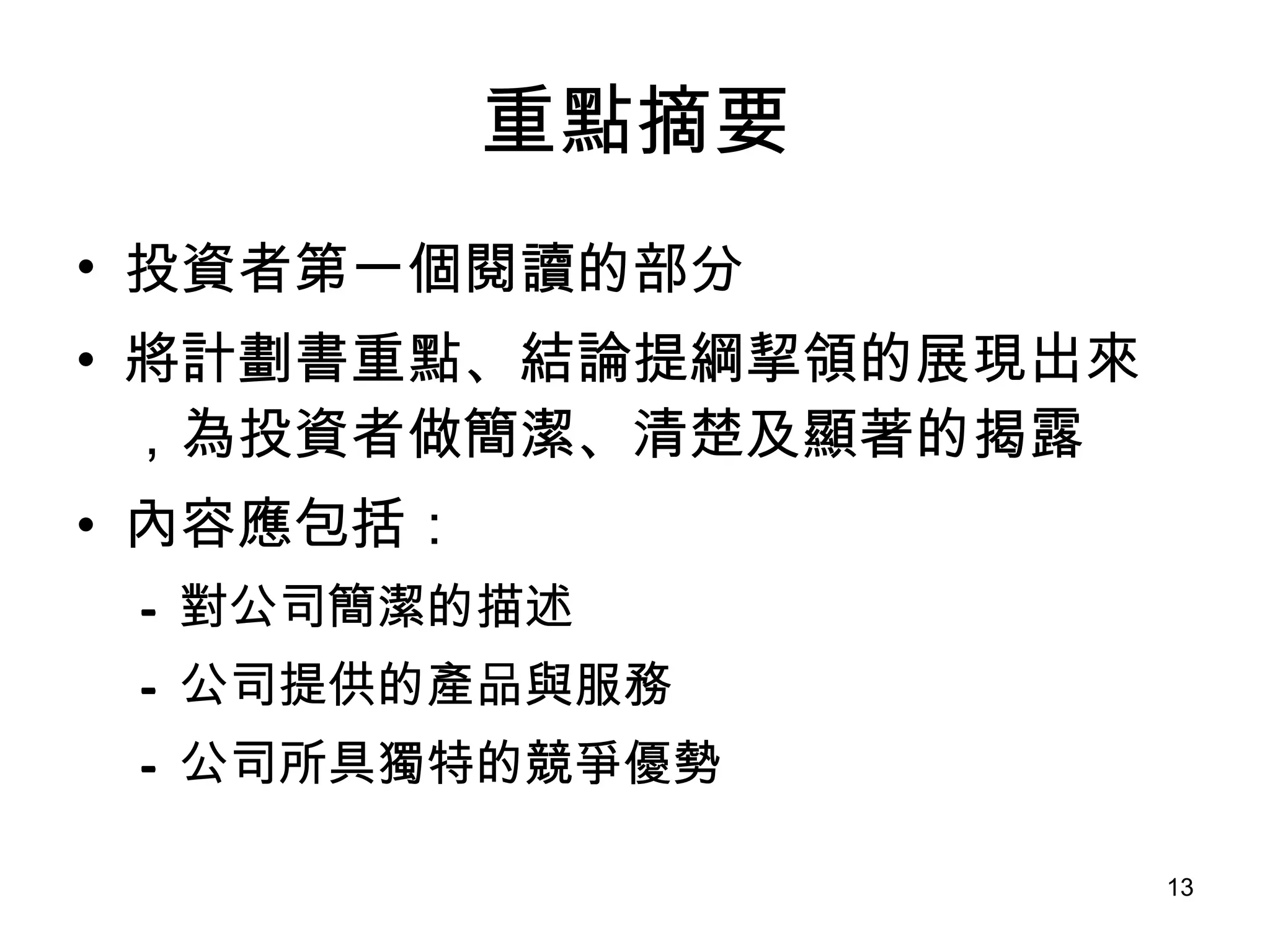 重點摘要

• 投資者第一個閱讀的部分
• 將計劃書重點、結論提綱挈領的展現出來，為投資者做簡潔、清楚及顯著的揭露
• 內容應包括：
- 對公司簡潔的描述
- 公司提供的產品與服務
- 公司所具獨特的競爭優勢

13